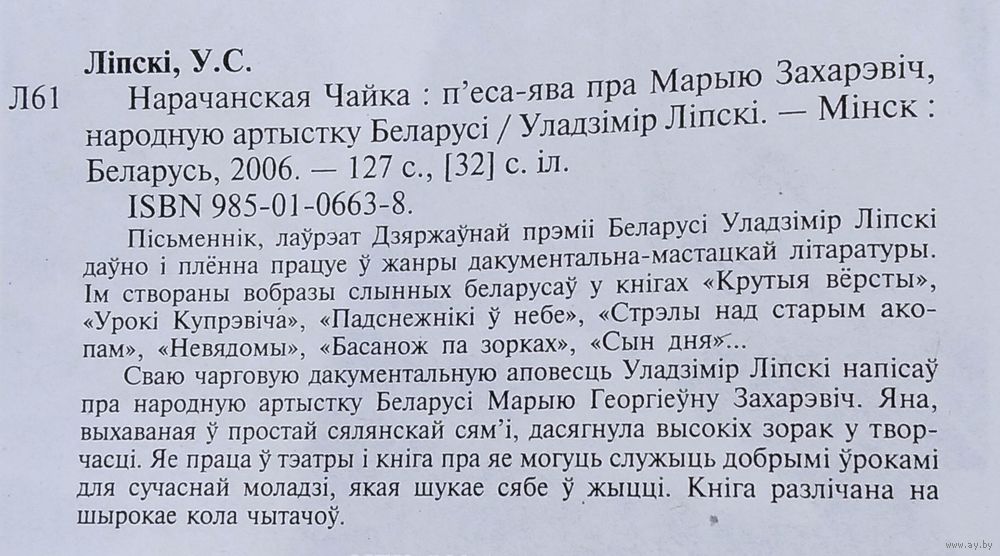 Ліпскі, У.С.

Л61 Нарачанская Чайка : п'еса-ява пра Марыю Захарэвіч, народную артыстку Беларусі / Уладзімір Ліпскі. — Мінск : Беларусь, 2006. — 127 с., [32] с. іл.

ISBN 985-01-0663-8.

Пісьменнік, лаўрэат Дзяржаўнай прэміі Беларусі Уладзімір Ліпскі даўно і плённа працуе ў жанры дакументальна-мастацкай літаратуры. Ім створаны вобразы слынных беларусаў у кнігах «Крутыя вёрсты», «Урокі Купрэвіча», «Падснежнікі ў небе», «Стрэлы над старым акопам», «Невядомы», «Басанож па зорках», «Сын дня»...

Сваю чарговую дакументальную аповесць Уладзімір Ліпскі напісаў пра народную артыстку Беларусі Марыю Георгіеўну Захарэвіч. Яна, выхаваная ў простай сялянскай сям'і, дасягнула высокіх зорак у творчасці. Яе праца ў тэатры і кніга пра яе могуць служыць добрымі ўрокамі для сучаснай моладзі, якая шукае сябе ў жыцці. Кніга разлічана на шырокае кола чытачоў.

www.ay.by